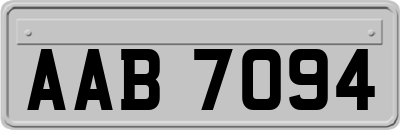 AAB 7094